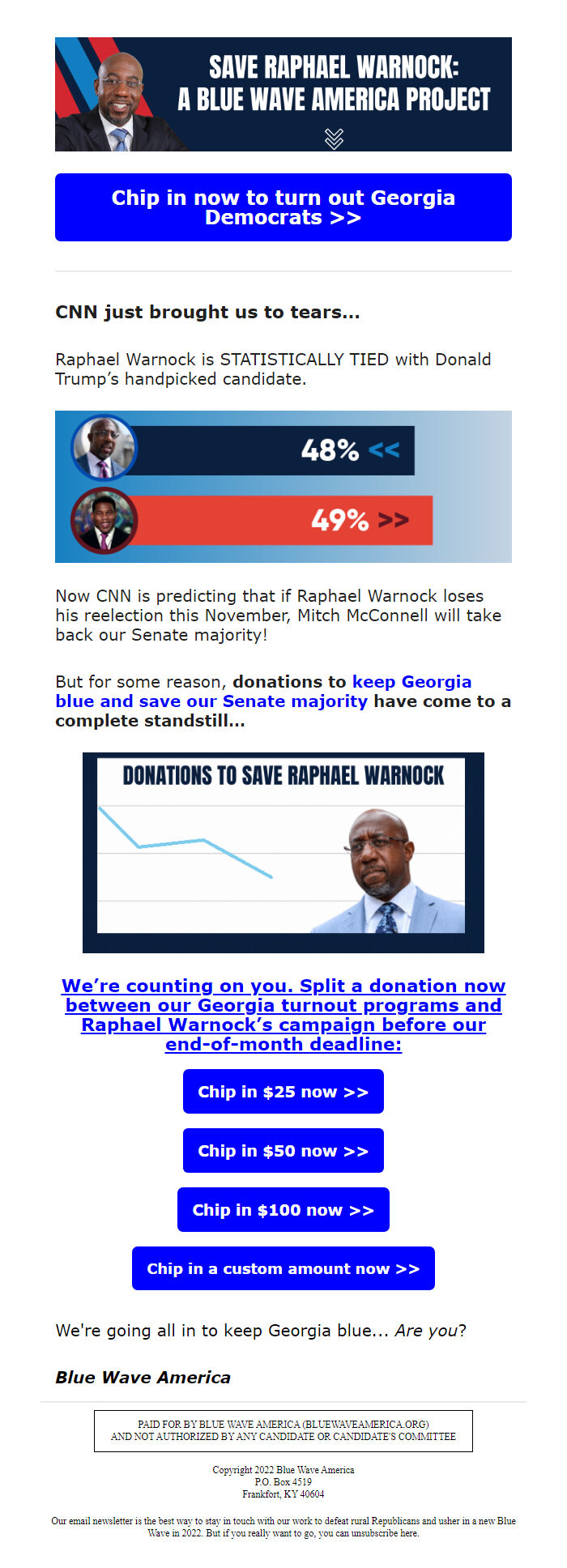 SAVE RAPHAEL WARNOCK: A BLUE WAVE AMERICA PROJECT

Chip in now to turn out Georgia Democrats >>

CNN just brought us to tears...

Raphael Warnock is STATISTICALLY TIED with Donald Trump's handpicked candidate.

48% <<

49% >>

Now CNN is predicting that if Raphael Warnock loses his reelection this November, Mitch McConnell will take back our Senate majority!

But for some reason, donations to keep Georgia blue and save our Senate majority have come to a complete standstill...

DONATIONS TO SAVE RAPHAEL WARNOCK

We're counting on you. Split a donation now between our Georgia turnout programs and Raphael Warnock's campaign before our end-of-month deadline:

Chip in $25 now >>

Chip in $50 now >>

Chip in $100 now >>

Chip in a custom amount now >>

We're going all in to keep Georgia blue... Are you?

Blue Wave America

PAID FOR BY BLUE WAVE AMERICA (BLUEWAVEAMERICA.ORG) AND NOT AUTHORIZED BY ANY CANDIDATE OR CANDIDATE'S COMMITTEE

Copyright 2022 Blue Wave America
P.O. Box 4519
Frankfort, KY 40604

Our email newsletter is the best way to stay in touch with our work to defeat rural Republicans and usher in a new Blue Wave in 2022. But if you really want to go, you can unsubscribe here.